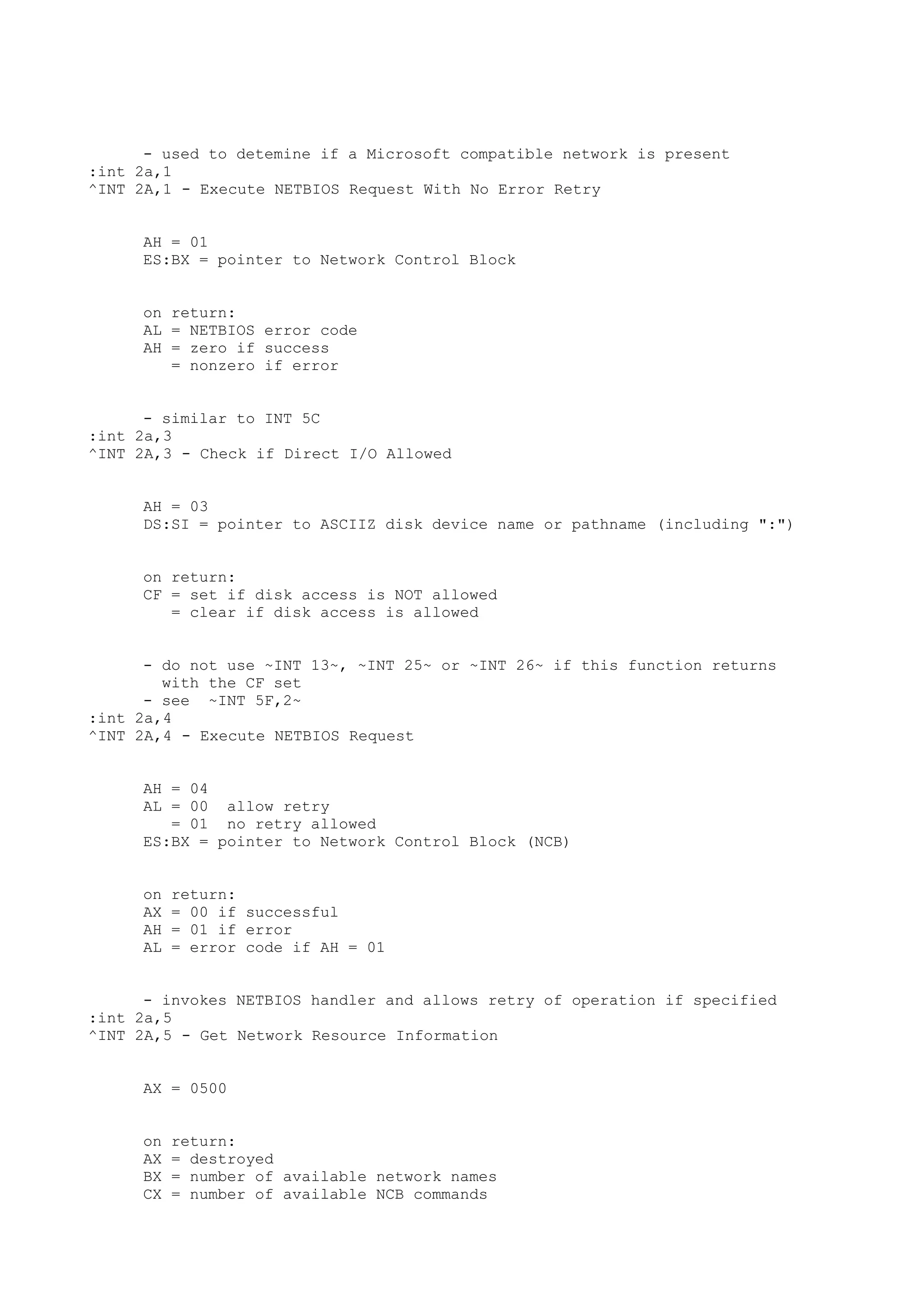 - used to detemine if a Microsoft compatible network is present
:int 2a,1
^INT 2A,1 - Execute NETBIOS Request With No Error Retry

AH = 01
ES:BX = pointer to Network Control Block

on return:
AL = NETBIOS error code
AH = zero if success
   = nonzero if error

- similar to INT 5C
:int 2a,3
^INT 2A,3 - Check if Direct I/O Allowed

AH = 03
DS:SI = pointer to ASCIIZ disk device name or pathname (including ":")

on return:
CF = set if disk access is NOT allowed
   = clear if disk access is allowed

- do not use ~INT 13~, ~INT 25~ or ~INT 26~ if this function returns with the CF set
- see ~INT 5F,2~
:int 2a,4
^INT 2A,4 - Execute NETBIOS Request

AH = 04
AL = 00 allow retry
   = 01 no retry allowed
ES:BX = pointer to Network Control Block (NCB)

on return:
AX = 00 if successful
AH = 01 if error
AL = error code if AH = 01

- invokes NETBIOS handler and allows retry of operation if specified
:int 2a,5
^INT 2A,5 - Get Network Resource Information

AX = 0500

on return:
AX = destroyed
BX = number of available network names
CX = number of available NCB commands